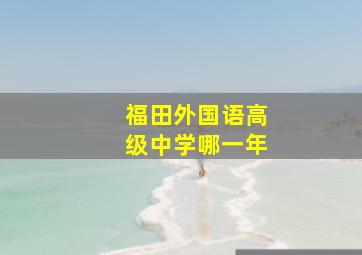 福田外国语高级中学哪一年